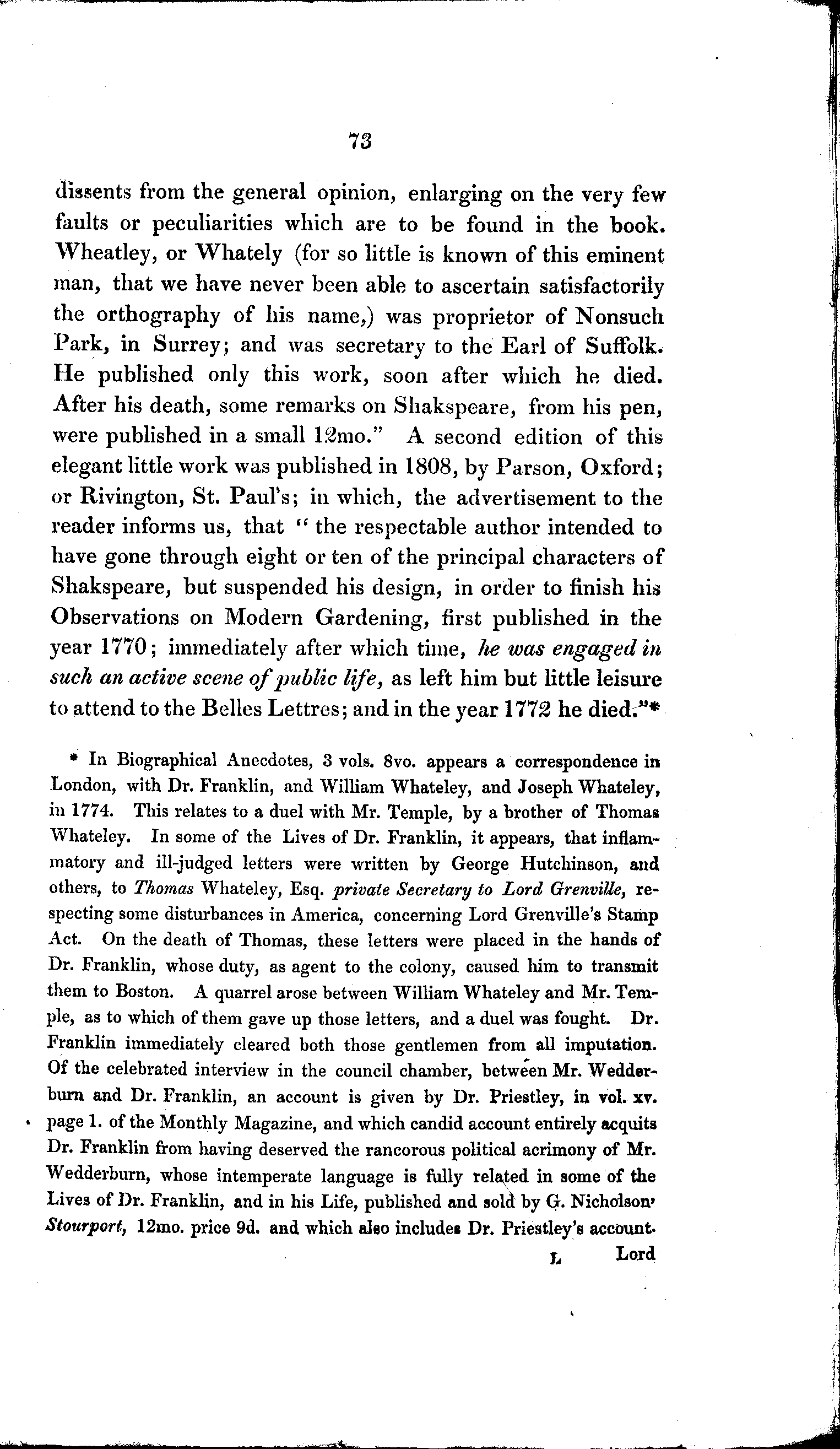 73

dissents from the general opinion, enlarging on the very few faults or peculiarities which are to be found in the book. Wheatley, or Whately (for so little is known of this eminent man, that we have never been able to ascertain satisfactorily the orthography of his name,) was proprietor of Nonsuch Park, in Surrey; and was secretary to the Earl of Suffolk. He published only this work, soon after which he died. After his death, some remarks on Shakspeare, from his pen, were published in a small 12mo." A second edition of this elegant little work was published in 1808, by Parson, Oxford; or Rivington, St. Paul's; in which, the advertisement to the reader informs us, that "the respectable author intended to have gone through eight or ten of the principal characters of Shakspeare, but suspended his design, in order to finish his Observations on Modern Gardening, first published in the year 1770; immediately after which time, he was engaged in such an active scene of public life, as left him but little leisure to attend to the Belles Lettres; and in the year 1772 he died."*

* In Biographical Anecdotes, 3 vols. 8vo. appears a correspondence in London, with Dr. Franklin, and William Whateley, and Joseph Whateley, in 1774. This relates to a duel with Mr. Temple, by a brother of Thomas Whateley. In some of the Lives of Dr. Franklin, it appears, that inflammatory and ill-judged letters were written by George Hutchinson, and others, to Thomas Whateley, Esq. private Secretary to Lord Grenville, respecting some disturbances in America, concerning Lord Grenville's Stamp Act. On the death of Thomas, these letters were placed in the hands of Dr. Franklin, whose duty, as agent to the colony, caused him to transmit them to Boston. A quarrel arose between William Whateley and Mr. Temple, as to which of them gave up those letters, and a duel was fought. Dr. Franklin immediately cleared both those gentlemen from all imputation. Of the celebrated interview in the council chamber, between Mr. Wedderburn and Dr. Franklin, an account is given by Dr. Priestley, in vol. xv. page 1. of the Monthly Magazine, and which candid account entirely acquits Dr. Franklin from having deserved the rancorous political acrimony of Mr. Wedderburn, whose intemperate language is fully related in some of the Lives of Dr. Franklin, and in his Life, published and sold by G. Nicholson' Stourport, 12mo. price 9d. and which also includes Dr. Priestley's account.

L Lord